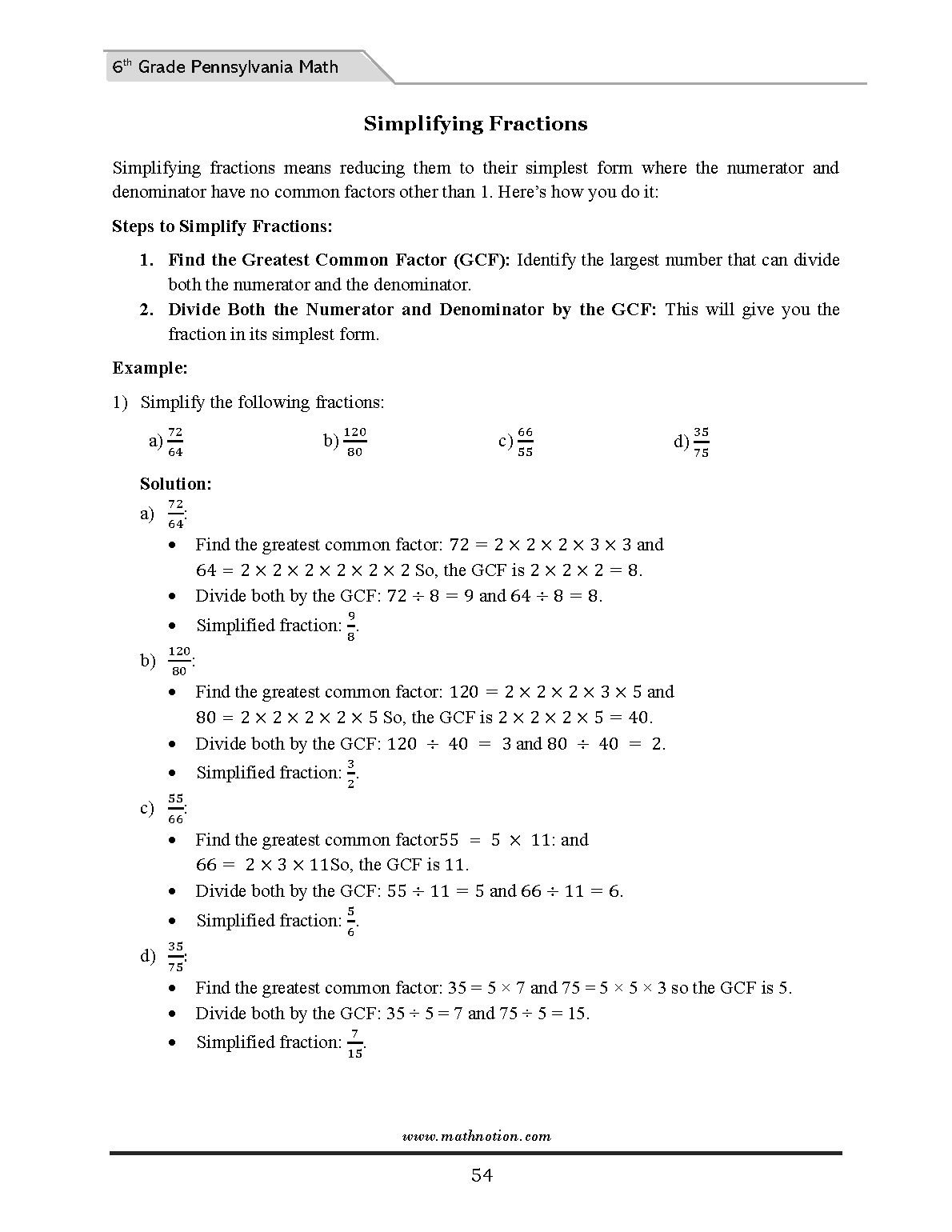 6th Grade Pennsylvania Math

Simplifying Fractions

Simplifying fractions means reducing them to their simplest form where the numerator and denominator have no common factors other than 1. Here's how you do it:

Steps to Simplify Fractions:

1. Find the Greatest Common Factor (GCF): Identify the largest number that can divide both the numerator and the denominator.
2. Divide Both the Numerator and Denominator by the GCF: This will give you the fraction in its simplest form.

Example:

1) Simplify the following fractions:

a) $\frac{72}{64}$ b) $\frac{120}{80}$ c) $\frac{66}{55}$ d) $\frac{35}{75}$

Solution:

a) $\frac{72}{64}$:
• Find the greatest common factor: $72 = 2 \times 2 \times 2 \times 3 \times 3$ and $64 = 2 \times 2 \times 2 \times 2 \times 2 \times 2$ So, the GCF is $2 \times 2 \times 2 = 8$.
• Divide both by the GCF: $72 \div 8 = 9$ and $64 \div 8 = 8$.
• Simplified fraction: $\frac{9}{8}$.

b) $\frac{120}{80}$:
• Find the greatest common factor: $120 = 2 \times 2 \times 2 \times 3 \times 5$ and $80 = 2 \times 2 \times 2 \times 2 \times 5$ So, the GCF is $2 \times 2 \times 2 \times 5 = 40$.
• Divide both by the GCF: $120 \div 40 = 3$ and $80 \div 40 = 2$.
• Simplified fraction: $\frac{3}{2}$.

c) $\frac{55}{66}$:
• Find the greatest common factor$55 = 5 \times 11$: and $66 = 2 \times 3 \times 11$So, the GCF is 11.
• Divide both by the GCF: $55 \div 11 = 5$ and $66 \div 11 = 6$.
• Simplified fraction: $\frac{5}{6}$.

d) $\frac{35}{75}$:
• Find the greatest common factor: $35 = 5 \times 7$ and $75 = 5 \times 5 \times 3$ so the GCF is 5.
• Divide both by the GCF: $35 \div 5 = 7$ and $75 \div 5 = 15$.
• Simplified fraction: $\frac{7}{15}$.

www.mathnotion.com

54